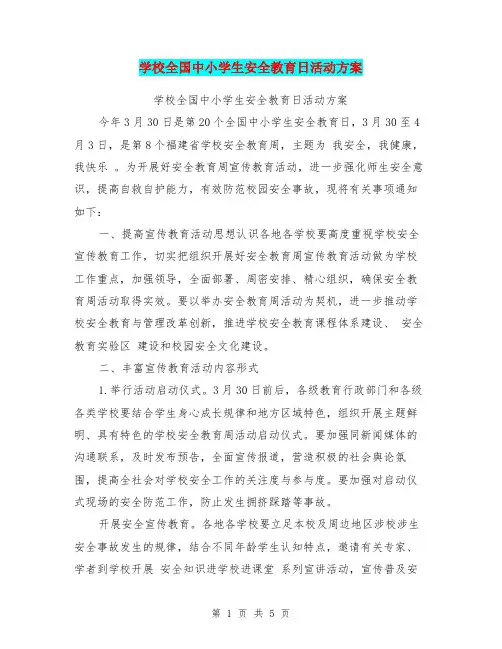 学校全国中小学生安全教育日活动方案

学校全国中小学生安全教育日活动方案

今年3月30日是第20个全国中小学生安全教育日，3月30至4月3日，是第8个福建省学校安全教育周，主题为 我安全，我健康，我快乐 。为开展好安全教育周宣传教育活动，进一步强化师生安全意识，提高自救自护能力，有效防范校园安全事故，现将有关事项通知如下：

一、提高宣传教育活动思想认识各地各学校要高度重视学校安全宣传教育工作，切实把组织开展好安全教育周宣传教育活动做为学校工作重点，加强领导，全面部署、周密安排、精心组织，确保安全教育周活动取得实效。要以举办安全教育周活动为契机，进一步推动学校安全教育与管理改革创新，推进学校安全教育课程体系建设、 安全教育实验区 建设和校园安全文化建设。

二、丰富宣传教育活动内容形式

1.举行活动启动仪式。3月30日前后，各级教育行政部门和各级各类学校要结合学生身心成长规律和地方区域特色，组织开展主题鲜明、具有特色的学校安全教育周活动启动仪式。要加强同新闻媒体的沟通联系，及时发布预告，全面宣传报道，营造积极的社会舆论氛围，提高全社会对学校安全工作的关注度与参与度。要加强对启动仪式现场的安全防范工作，防止发生拥挤踩踏等事故。

开展安全宣传教育。各地各学校要立足本校及周边地区涉校涉生安全事故发生的规律，结合不同年龄学生认知特点，邀请有关专家、学者到学校开展 安全知识进学校进课堂 系列宣讲活动，宣传普及安

第 1 页 共 5 页